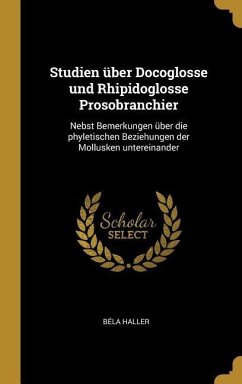 Studien über Docoglosse und Rhipidoglosse Prosobranchier

Nebst Bemerkungen über die phyletischen Beziehungen der Mollusken untereinander

Scholar SELECT

BÉLA HALLER